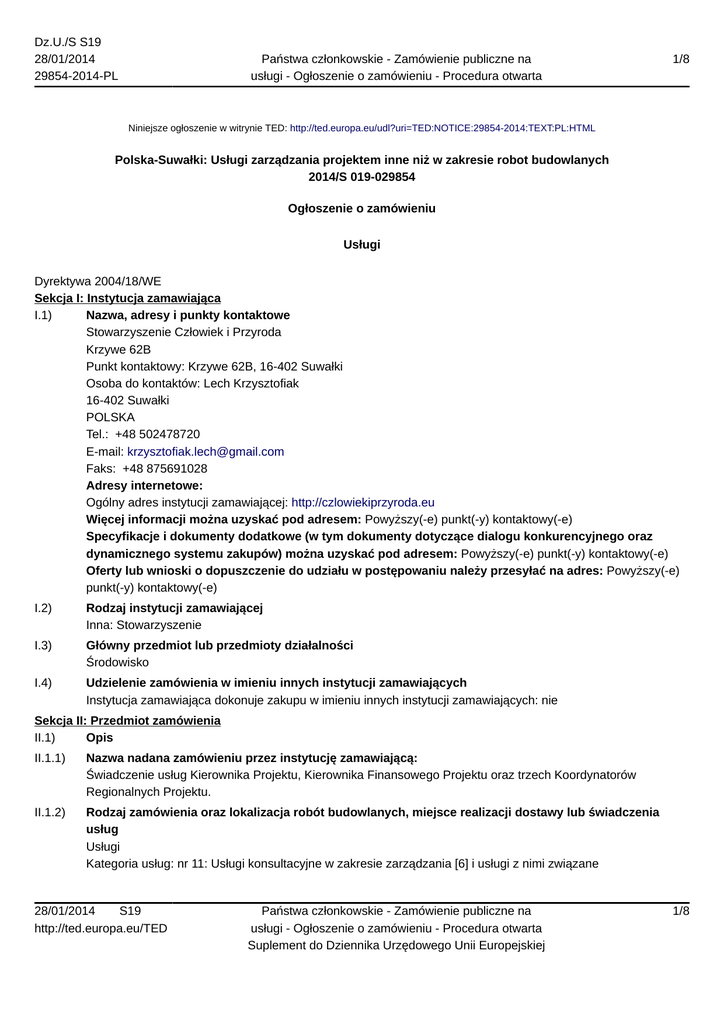 Dz.U./S S19
28/01/2014
29854-2014-PL

Państwa członkowskie - Zamówienie publiczne na usługi - Ogłoszenie o zamówieniu - Procedura otwarta

1/8

Niniejsze ogłoszenie w witrynie TED: http://ted.europa.eu/udl?uri=TED:NOTICE:29854-2014:TEXT:PL:HTML

Polska-Suwałki: Usługi zarządzania projektem inne niż w zakresie robot budowlanych
2014/S 019-029854

Ogłoszenie o zamówieniu

Usługi

Dyrektywa 2004/18/WE
Sekcja I: Instytucja zamawiająca
I.1) Nazwa, adresy i punkty kontaktowe
Stowarzyszenie Człowiek i Przyroda
Krzywe 62B
Punkt kontaktowy: Krzywe 62B, 16-402 Suwałki
Osoba do kontaktów: Lech Krzysztofiak
16-402 Suwałki
POLSKA
Tel.: +48 502478720
E-mail: krzysztofiak.lech@gmail.com
Faks: +48 875691028
Adresy internetowe:
Ogólny adres instytucji zamawiającej: http://czlowiekiprzyroda.eu
Więcej informacji można uzyskać pod adresem: Powyższy(-e) punkt(-y) kontaktowy(-e)
Specyfikacje i dokumenty dodatkowe (w tym dokumenty dotyczące dialogu konkurencyjnego oraz dynamicznego systemu zakupów) można uzyskać pod adresem: Powyższy(-e) punkt(-y) kontaktowy(-e)
Oferty lub wnioski o dopuszczenie do udziału w postępowaniu należy przesyłać na adres: Powyższy(-e) punkt(-y) kontaktowy(-e)
I.2) Rodzaj instytucji zamawiającej
Inna: Stowarzyszenie
I.3) Główny przedmiot lub przedmioty działalności
Środowisko
I.4) Udzielenie zamówienia w imieniu innych instytucji zamawiających
Instytucja zamawiająca dokonuje zakupu w imieniu innych instytucji zamawiających: nie
Sekcja II: Przedmiot zamówienia
II.1) Opis
II.1.1) Nazwa nadana zamówieniu przez instytucję zamawiającą:
Świadczenie usług Kierownika Projektu, Kierownika Finansowego Projektu oraz trzech Koordynatorów Regionalnych Projektu.
II.1.2) Rodzaj zamówienia oraz lokalizacja robót budowlanych, miejsce realizacji dostawy lub świadczenia usług
Usługi
Kategoria usług: nr 11: Usługi konsultacyjne w zakresie zarządzania [6] i usługi z nimi związane

28/01/2014 S19
http://ted.europa.eu/TED

Państwa członkowskie - Zamówienie publiczne na usługi - Ogłoszenie o zamówieniu - Procedura otwarta
Suplement do Dziennika Urzędowego Unii Europejskiej

1/8